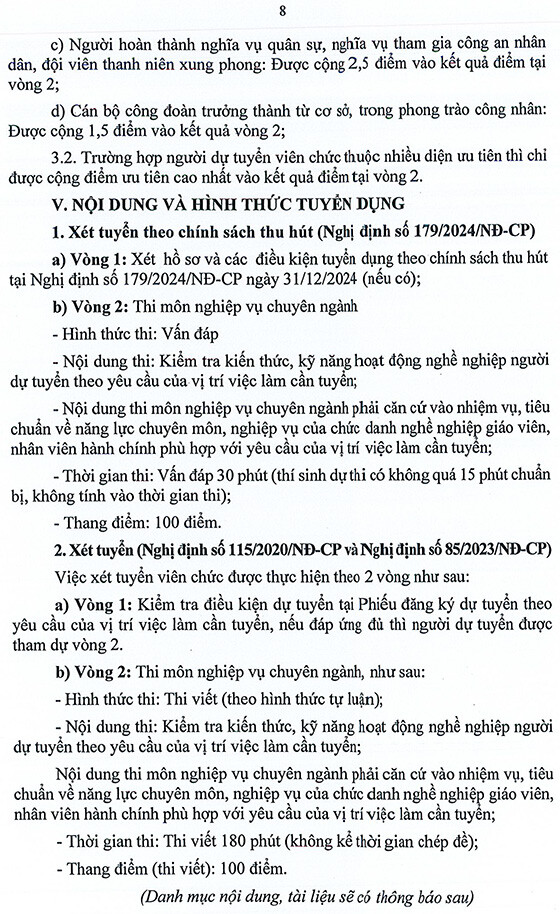 8

c) Người hoàn thành nghĩa vụ quân sự, nghĩa vụ tham gia công an nhân dân, đội viên thanh niên xung phong: Được cộng 2,5 điểm vào kết quả điểm tại vòng 2;

d) Cán bộ công đoàn trưởng thành từ cơ sở, trong phong trào công nhân: Được cộng 1,5 điểm vào kết quả vòng 2;

3.2. Trường hợp người dự tuyển viên chức thuộc nhiều diện ưu tiên thì chỉ được cộng điểm ưu tiên cao nhất vào kết quả điểm tại vòng 2.

V. NỘI DUNG VÀ HÌNH THỨC TUYỂN DỤNG

1. Xét tuyển theo chính sách thu hút (Nghị định số 179/2024/NĐ-CP)

a) Vòng 1: Xét hồ sơ và các điều kiện tuyển dụng theo chính sách thu hút tại Nghị định số 179/2024/NĐ-CP ngày 31/12/2024 (nếu có);

b) Vòng 2: Thi môn nghiệp vụ chuyên ngành

- Hình thức thi: Vấn đáp

- Nội dung thi: Kiểm tra kiến thức, kỹ năng hoạt động nghề nghiệp người dự tuyển theo yêu cầu của vị trí việc làm cần tuyển;

- Nội dung thi môn nghiệp vụ chuyên ngành phải căn cứ vào nhiệm vụ, tiêu chuẩn về năng lực chuyên môn, nghiệp vụ của chức danh nghề nghiệp giáo viên, nhân viên hành chính phù hợp với yêu cầu của vị trí việc làm cần tuyển;

- Thời gian thi: Vấn đáp 30 phút (thí sinh dự thi có không quá 15 phút chuẩn bị, không tính vào thời gian thi);

- Thang điểm: 100 điểm.

2. Xét tuyển (Nghị định số 115/2020/NĐ-CP và Nghị định số 85/2023/NĐ-CP)

Việc xét tuyển viên chức được thực hiện theo 2 vòng như sau:

a) Vòng 1: Kiểm tra điều kiện dự tuyển tại Phiếu đăng ký dự tuyển theo yêu cầu của vị trí việc làm cần tuyển, nếu đáp ứng đủ thì người dự tuyển được tham dự vòng 2.

b) Vòng 2: Thi môn nghiệp vụ chuyên ngành, như sau:

- Hình thức thi: Thi viết (theo hình thức tự luận);

- Nội dung thi: Kiểm tra kiến thức, kỹ năng hoạt động nghề nghiệp người dự tuyển theo yêu cầu của vị trí việc làm cần tuyển;

Nội dung thi môn nghiệp vụ chuyên ngành phải căn cứ vào nhiệm vụ, tiêu chuẩn về năng lực chuyên môn, nghiệp vụ của chức danh nghề nghiệp giáo viên, nhân viên hành chính phù hợp với yêu cầu của vị trí việc làm cần tuyển;

- Thời gian thi: Thi viết 180 phút (không kể thời gian chép đề);

- Thang điểm (thi viết): 100 điểm.

(Danh mục nội dung, tài liệu sẽ có thông báo sau)